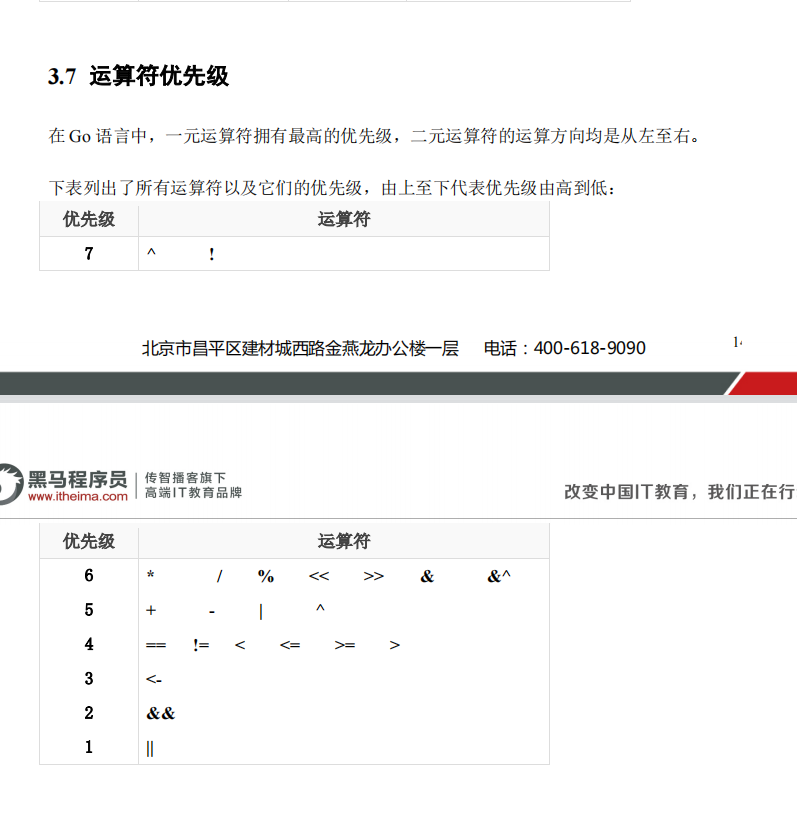 3.7 运算符优先级

在 Go 语言中，一元运算符拥有最高的优先级，二元运算符的运算方向均是从左至右。

下表列出了所有运算符以及它们的优先级，由上至下代表优先级由高到低：

| 优先级 | 运算符 |
|---|---|
| 7 | ^ ! |

北京市昌平区建材城西路金燕龙办公楼一层 电话：400-618-9090

14

黑马程序员 www.itheima.com 传智播客旗下 高端IT教育品牌 改变中国IT教育，我们正在行

| 优先级 | 运算符 |
|---|---|
| 6 | * / % << >> & &^ |
| 5 | + - \| ^ |
| 4 | == != < <= >= > |
| 3 | <- |
| 2 | && |
| 1 | \|\| |